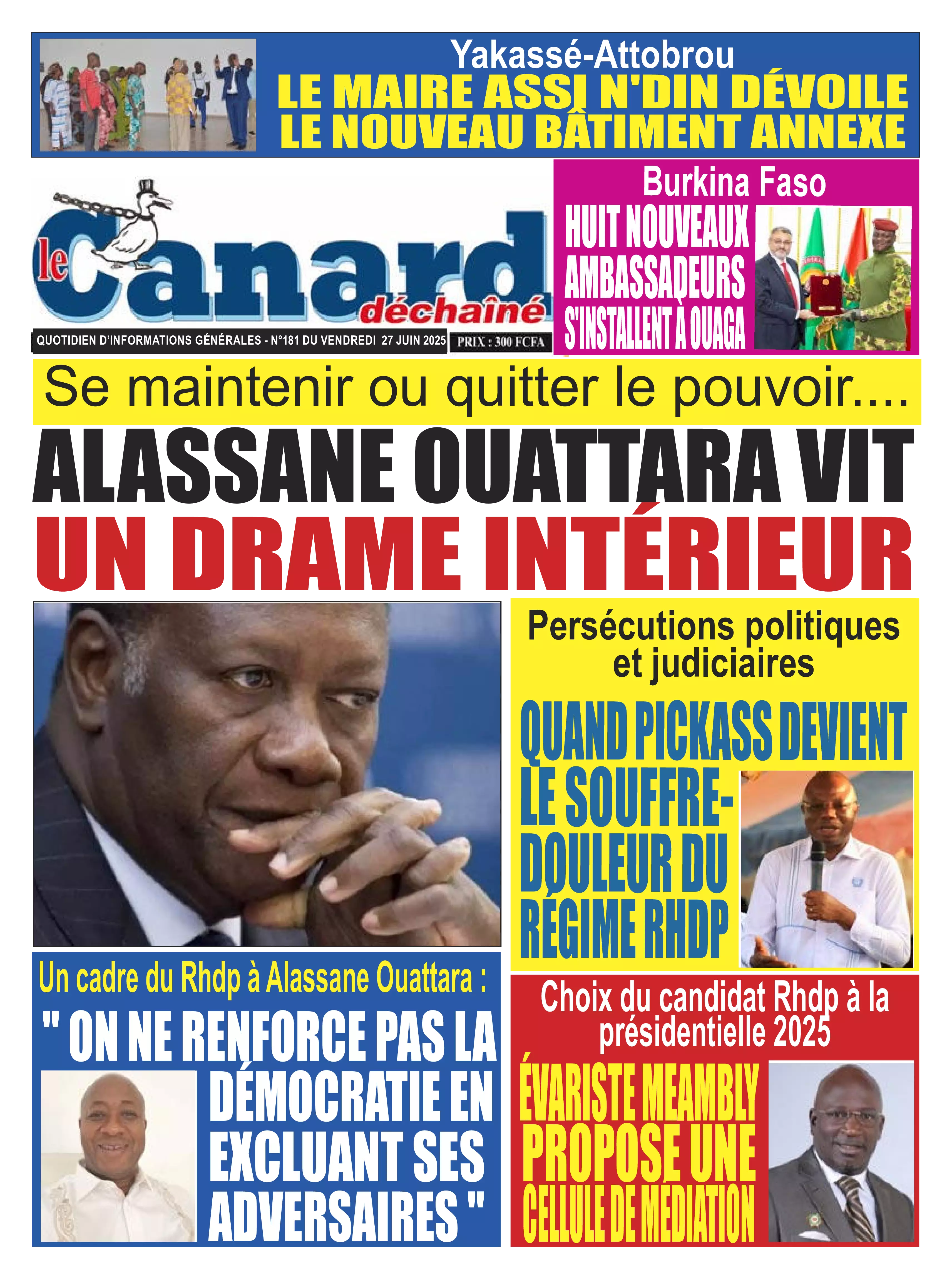 Yakassé-Attobrou
LE MAIRE ASSI N'DIN DÉVOILE LE NOUVEAU BÂTIMENT ANNEXE

le Canard déchaîné
QUOTIDIEN D'INFORMATIONS GÉNÉRALES - N°181 DU VENDREDI 27 JUIN 2025
PRIX : 300 FCFA

Burkina Faso
HUIT NOUVEAUX AMBASSADEURS S'INSTALLENT À OUAGA

Se maintenir ou quitter le pouvoir....
ALASSANE OUATTARA VIT UN DRAME INTÉRIEUR

Persécutions politiques et judiciaires
QUAND PICKASS DEVIENT LE SOUFFRE-DOULEUR DU RÉGIME RHDP

Un cadre du Rhdp à Alassane Ouattara :
" ON NE RENFORCE PAS LA DÉMOCRATIE EN EXCLUANT SES ADVERSAIRES "

Choix du candidat Rhdp à la présidentielle 2025
ÉVARISTE MEAMBLY PROPOSE UNE CELLULE DE MÉDIATION